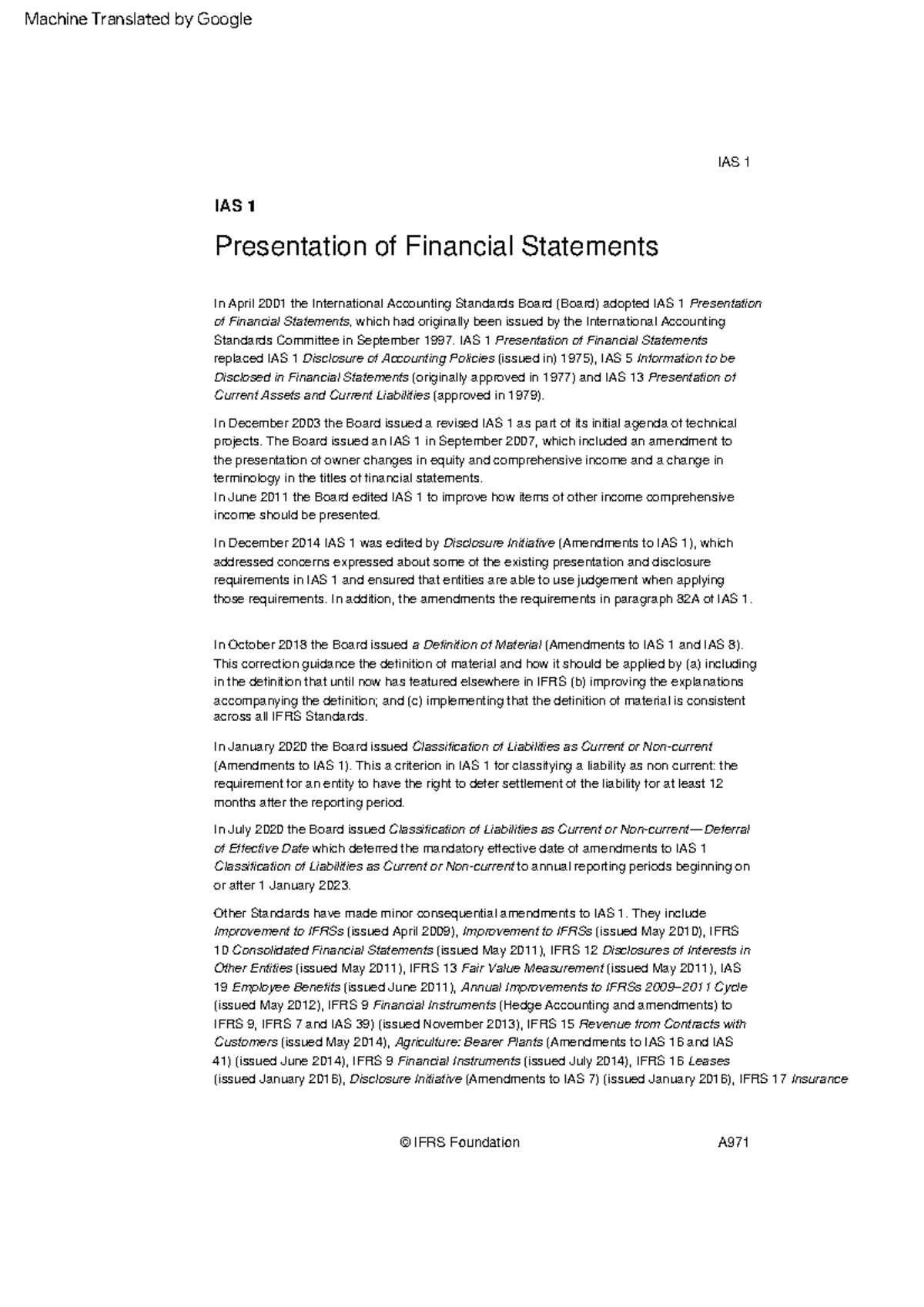 Machine Translated by Google

IAS 1

IAS 1

Presentation of Financial Statements

In April 2001 the International Accounting Standards Board (Board) adopted IAS 1 Presentation of Financial Statements, which had originally been issued by the International Accounting Standards Committee in September 1997. IAS 1 Presentation of Financial Statements replaced IAS 1 Disclosure of Accounting Policies (issued in) 1975), IAS 5 Information to be Disclosed in Financial Statements (originally approved in 1977) and IAS 13 Presentation of Current Assets and Current Liabilities (approved in 1979).

In December 2003 the Board issued a revised IAS 1 as part of its initial agenda of technical projects. The Board issued an IAS 1 in September 2007, which included an amendment to the presentation of owner changes in equity and comprehensive income and a change in terminology in the titles of financial statements.
In June 2011 the Board edited IAS 1 to improve how items of other income comprehensive income should be presented.

In December 2014 IAS 1 was edited by Disclosure Initiative (Amendments to IAS 1), which addressed concerns expressed about some of the existing presentation and disclosure requirements in IAS 1 and ensured that entities are able to use judgement when applying those requirements. In addition, the amendments the requirements in paragraph 82A of IAS 1.

In October 2018 the Board issued a Definition of Material (Amendments to IAS 1 and IAS 8). This correction guidance the definition of material and how it should be applied by (a) including in the definition that until now has featured elsewhere in IFRS (b) improving the explanations accompanying the definition; and (c) implementing that the definition of material is consistent across all IFRS Standards.

In January 2020 the Board issued Classification of Liabilities as Current or Non-current (Amendments to IAS 1). This a criterion in IAS 1 for classifying a liability as non current: the requirement for an entity to have the right to defer settlement of the liability for at least 12 months after the reporting period.

In July 2020 the Board issued Classification of Liabilities as Current or Non-current—Deferral of Effective Date which deferred the mandatory effective date of amendments to IAS 1 Classification of Liabilities as Current or Non-current to annual reporting periods beginning on or after 1 January 2023.

Other Standards have made minor consequential amendments to IAS 1. They include Improvement to IFRSs (issued April 2009), Improvement to IFRSs (issued May 2010), IFRS 10 Consolidated Financial Statements (issued May 2011), IFRS 12 Disclosures of Interests in Other Entities (issued May 2011), IFRS 13 Fair Value Measurement (issued May 2011), IAS 19 Employee Benefits (issued June 2011), Annual Improvements to IFRSs 2009–2011 Cycle (issued May 2012), IFRS 9 Financial Instruments (Hedge Accounting and amendments) to IFRS 9, IFRS 7 and IAS 39) (issued November 2013), IFRS 15 Revenue from Contracts with Customers (issued May 2014), Agriculture: Bearer Plants (Amendments to IAS 16 and IAS 41) (issued June 2014), IFRS 9 Financial Instruments (issued July 2014), IFRS 16 Leases (issued January 2016), Disclosure Initiative (Amendments to IAS 7) (issued January 2016), IFRS 17 Insurance

© IFRS Foundation A971